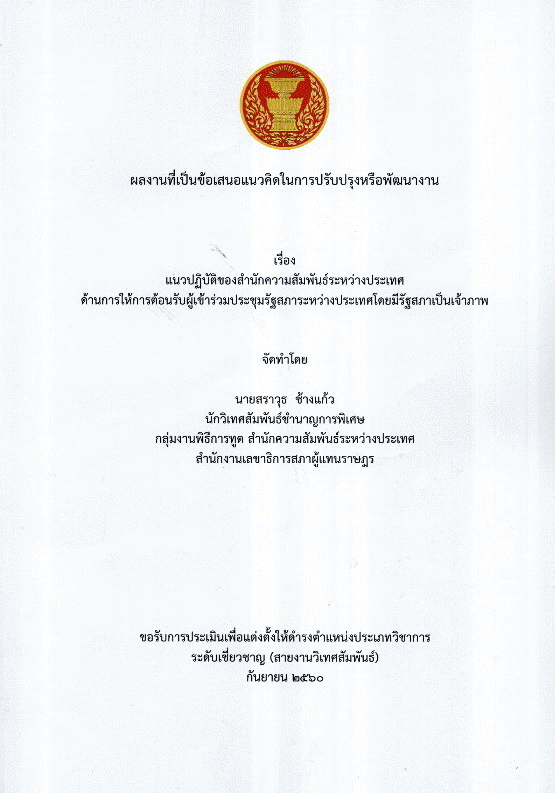 ผลงานที่เป็นข้อเสนอแนวคิดในการปรับปรุงหรือพัฒนางาน

เรื่อง
แนวปฏิบัติของสำนักความสัมพันธ์ระหว่างประเทศ
ด้านการให้การต้อนรับผู้เข้าร่วมประชุมรัฐสภาระหว่างประเทศโดยมีรัฐสภาเป็นเจ้าภาพ

จัดทำโดย

นายสราวุธ ช้างแก้ว
นักวิเทศสัมพันธ์ชำนาญการพิเศษ
กลุ่มงานพิธีการทูต สำนักความสัมพันธ์ระหว่างประเทศ
สำนักงานเลขาธิการสภาผู้แทนราษฎร

ขอรับการประเมินเพื่อแต่งตั้งให้ดำรงตำแหน่งประเภทวิชาการ
ระดับเชี่ยวชาญ (สายงานวิเทศสัมพันธ์)
กันยายน ๒๕๖๐